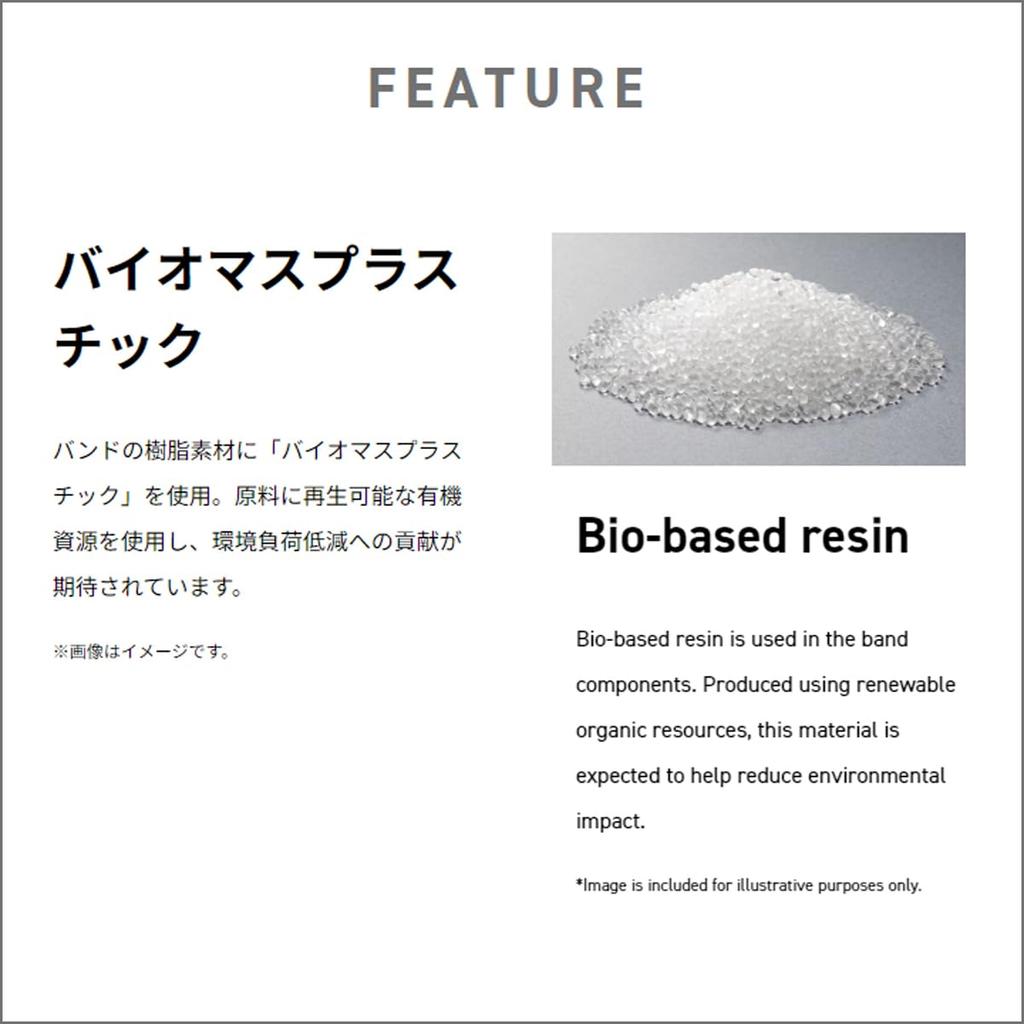 FEATURE

バイオマスプラスチック

バンドの樹脂素材に「バイオマスプラスチック」を使用。原料に再生可能な有機資源を使用し、環境負荷低減への貢献が期待されています。

※画像はイメージです。

Bio-based resin

Bio-based resin is used in the band components. Produced using renewable organic resources, this material is expected to help reduce environmental impact.

*Image is included for illustrative purposes only.